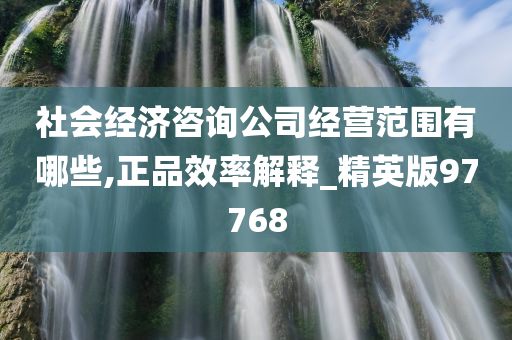 社会经济咨询公司经营范围有哪些,正品效率解释_精英版97768